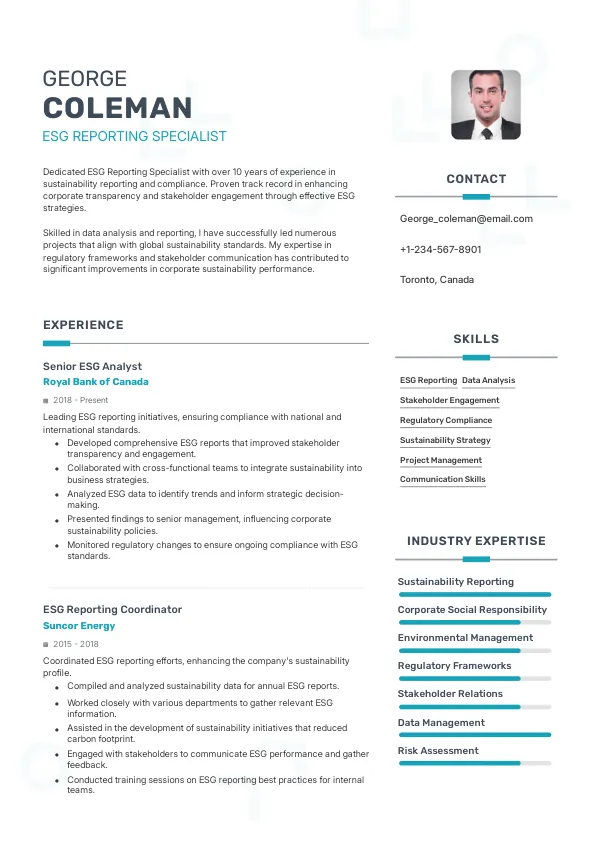 GEORGE
COLEMAN
ESG REPORTING SPECIALIST

Dedicated ESG Reporting Specialist with over 10 years of experience in sustainability reporting and compliance. Proven track record in enhancing corporate transparency and stakeholder engagement through effective ESG strategies.

Skilled in data analysis and reporting, I have successfully led numerous projects that align with global sustainability standards. My expertise in regulatory frameworks and stakeholder communication has contributed to significant improvements in corporate sustainability performance.

EXPERIENCE

Senior ESG Analyst
Royal Bank of Canada
2018 - Present

Leading ESG reporting initiatives, ensuring compliance with national and international standards.
- Developed comprehensive ESG reports that improved stakeholder transparency and engagement.
- Collaborated with cross-functional teams to integrate sustainability into business strategies.
- Analyzed ESG data to identify trends and inform strategic decision-making.
- Presented findings to senior management, influencing corporate sustainability policies.
- Monitored regulatory changes to ensure ongoing compliance with ESG standards.

ESG Reporting Coordinator
Suncor Energy
2015 - 2018

Coordinated ESG reporting efforts, enhancing the company's sustainability profile.
- Compiled and analyzed sustainability data for annual ESG reports.
- Worked closely with various departments to gather relevant ESG information.
- Assisted in the development of sustainability initiatives that reduced carbon footprint.
- Engaged with stakeholders to communicate ESG performance and gather feedback.
- Conducted training sessions on ESG reporting best practices for internal teams.

CONTACT

George_coleman@email.com

+1-234-567-8901

Toronto, Canada

SKILLS

ESG Reporting
Data Analysis
Stakeholder Engagement
Regulatory Compliance
Sustainability Strategy
Project Management
Communication Skills

INDUSTRY EXPERTISE

Sustainability Reporting
Corporate Social Responsibility
Environmental Management
Regulatory Frameworks
Stakeholder Relations
Data Management
Risk Assessment